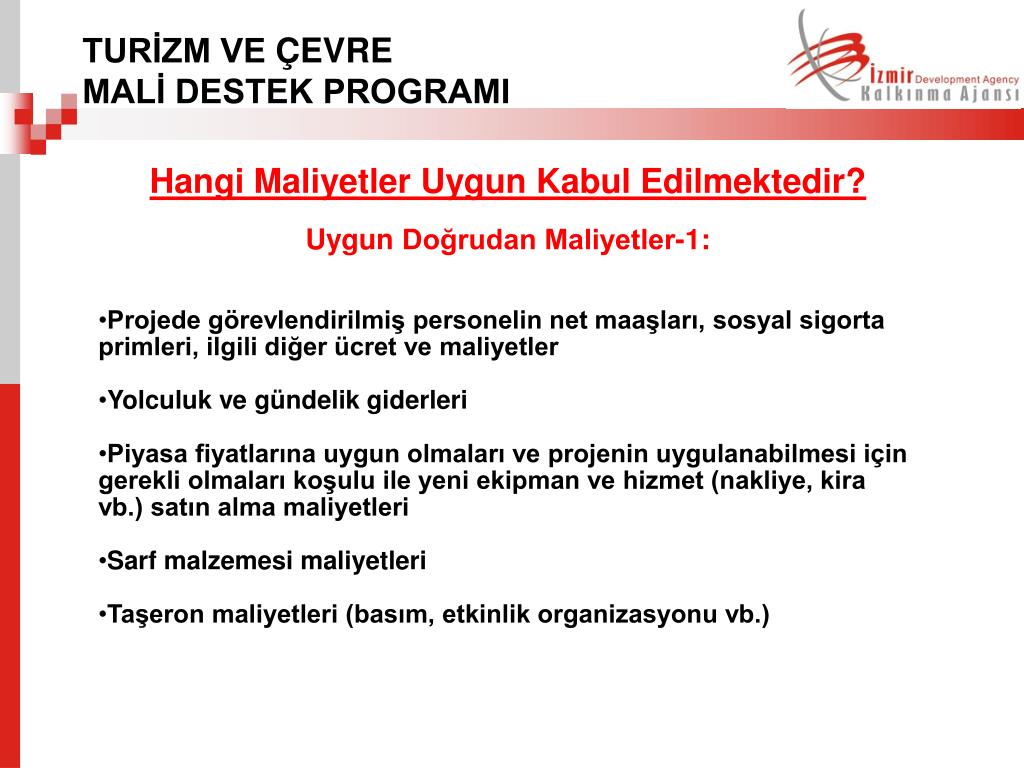 TURİZM VE ÇEVRE
MALİ DESTEK PROGRAMI

İzmir Development Agency
Kalkınma Ajansı

Hangi Maliyetler Uygun Kabul Edilmektedir?

Uygun Doğrudan Maliyetler-1:

•Projede görevlendirilmiş personelin net maaşları, sosyal sigorta primleri, ilgili diğer ücret ve maliyetler

•Yolculuk ve gündelik giderleri

•Piyasa fiyatlarına uygun olmaları ve projenin uygulanabilmesi için gerekli olmaları koşulu ile yeni ekipman ve hizmet (nakliye, kira vb.) satın alma maliyetleri

•Sarf malzemesi maliyetleri

•Taşeron maliyetleri (basım, etkinlik organizasyonu vb.)